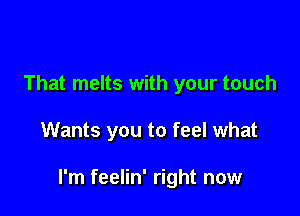 That melts with your touch

Wants you to feel what

I'm feelin' right now